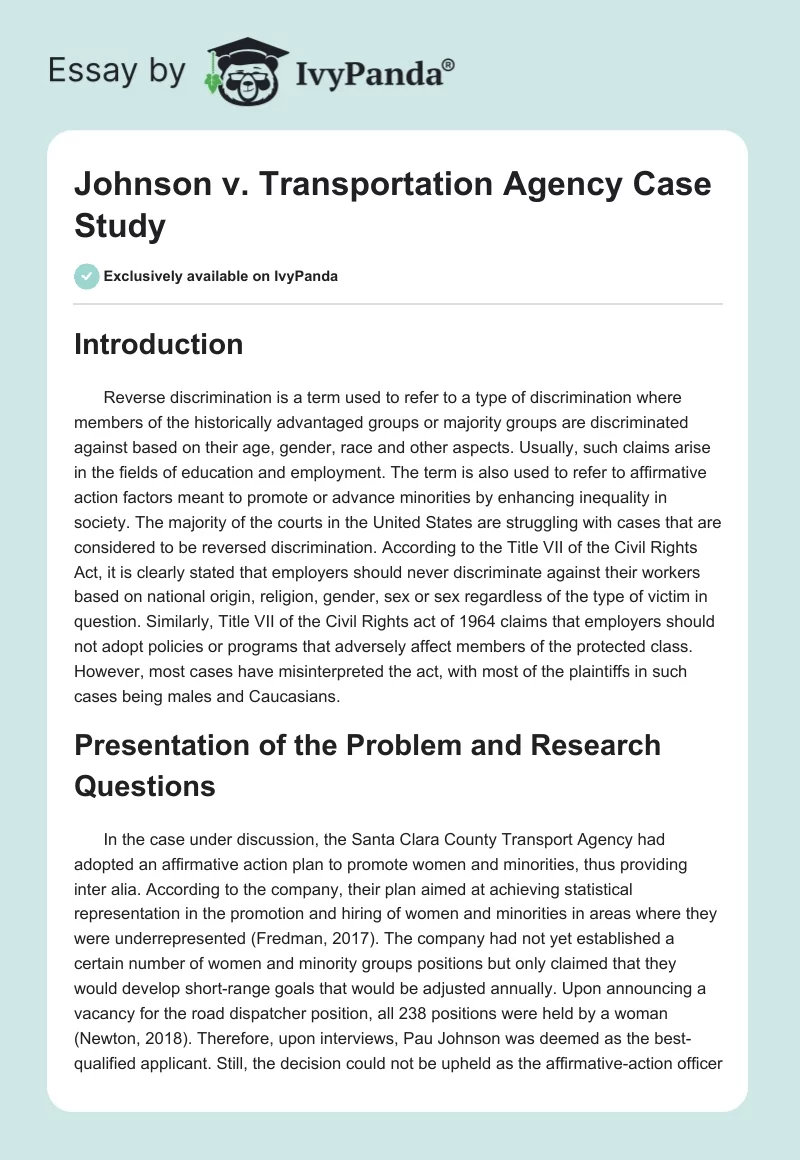 Essay by IvyPanda®

Johnson v. Transportation Agency Case Study

Exclusively available on IvyPanda

Introduction

Reverse discrimination is a term used to refer to a type of discrimination where members of the historically advantaged groups or majority groups are discriminated against based on their age, gender, race and other aspects. Usually, such claims arise in the fields of education and employment. The term is also used to refer to affirmative action factors meant to promote or advance minorities by enhancing inequality in society. The majority of the courts in the United States are struggling with cases that are considered to be reversed discrimination. According to the Title VII of the Civil Rights Act, it is clearly stated that employers should never discriminate against their workers based on national origin, religion, gender, sex or sex regardless of the type of victim in question. Similarly, Title VII of the Civil Rights act of 1964 claims that employers should not adopt policies or programs that adversely affect members of the protected class. However, most cases have misinterpreted the act, with most of the plaintiffs in such cases being males and Caucasians.

Presentation of the Problem and Research Questions

In the case under discussion, the Santa Clara County Transport Agency had adopted an affirmative action plan to promote women and minorities, thus providing inter alia. According to the company, their plan aimed at achieving statistical representation in the promotion and hiring of women and minorities in areas where they were underrepresented (Fredman, 2017). The company had not yet established a certain number of women and minority groups positions but only claimed that they would develop short-range goals that would be adjusted annually. Upon announcing a vacancy for the road dispatcher position, all 238 positions were held by a woman (Newton, 2018). Therefore, upon interviews, Pau Johnson was deemed as the best-qualified applicant. Still, the decision could not be upheld as the affirmative-action officer